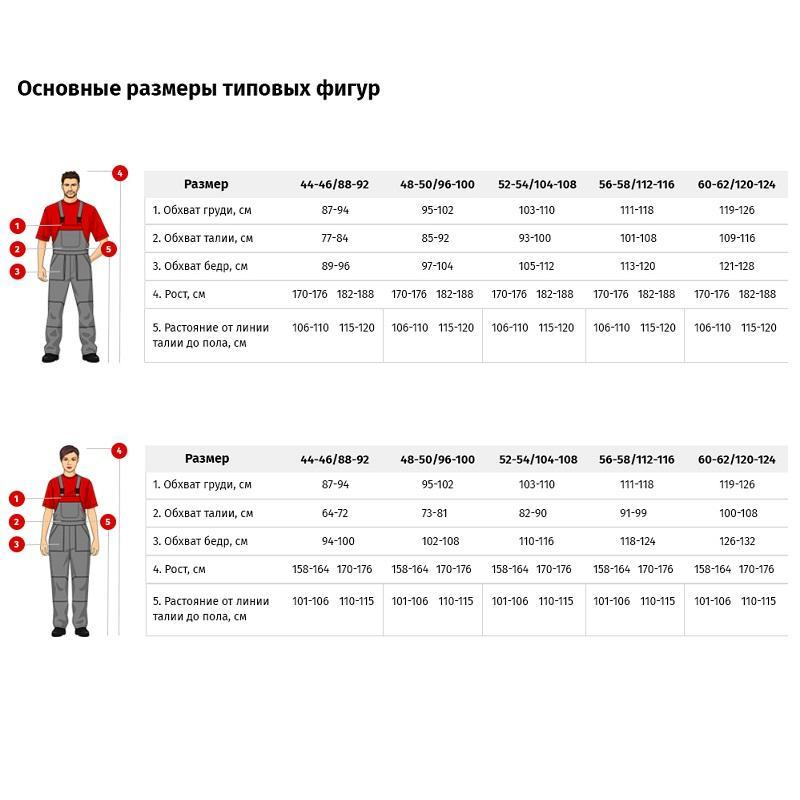 Основные размеры типовых фигур

4
1
2
5
3

| Размер | 44-46/88-92 | 48-50/96-100 | 52-54/104-108 | 56-58/112-116 | 60-62/120-124 |
|---|---|---|---|---|---|
| 1. Обхват груди, см | 87-94 | 95-102 | 103-110 | 111-118 | 119-126 |
| 2. Обхват талии, см | 77-84 | 85-92 | 93-100 | 101-108 | 109-116 |
| 3. Обхват бедр, см | 89-96 | 97-104 | 105-112 | 113-120 | 121-128 |
| 4. Рост, см | 170-176 182-188 | 170-176 182-188 | 170-176 182-188 | 170-176 182-188 | 170-176 182-188 |
| 5. Растояние от линии талии до пола, см | 106-110 115-120 | 106-110 115-120 | 106-110 115-120 | 106-110 115-120 | 106-110 115-120 |

4
1
2
5
3

| Размер | 44-46/88-92 | 48-50/96-100 | 52-54/104-108 | 56-58/112-116 | 60-62/120-124 |
|---|---|---|---|---|---|
| 1. Обхват груди, см | 87-94 | 95-102 | 103-110 | 111-118 | 119-126 |
| 2. Обхват талии, см | 64-72 | 73-81 | 82-90 | 91-99 | 100-108 |
| 3. Обхват бедр, см | 94-100 | 102-108 | 110-116 | 118-124 | 126-132 |
| 4. Рост, см | 158-164 170-176 | 158-164 170-176 | 158-164 170-176 | 158-164 170-176 | 158-164 170-176 |
| 5. Растояние от линии талии до пола, см | 101-106 110-115 | 101-106 110-115 | 101-106 110-115 | 101-106 110-115 | 101-106 110-115 |